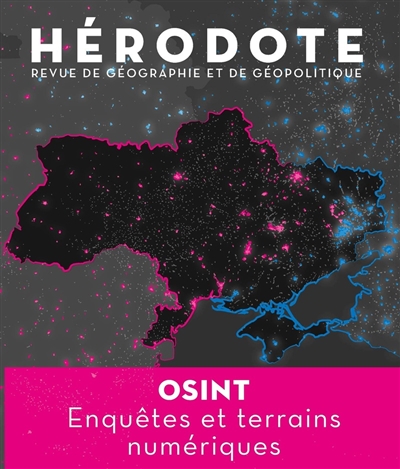 HÉRODOTE
REVUE DE GÉOGRAPHIE ET DE GÉOPOLITIQUE

OSINT
Enquêtes et terrains numériques